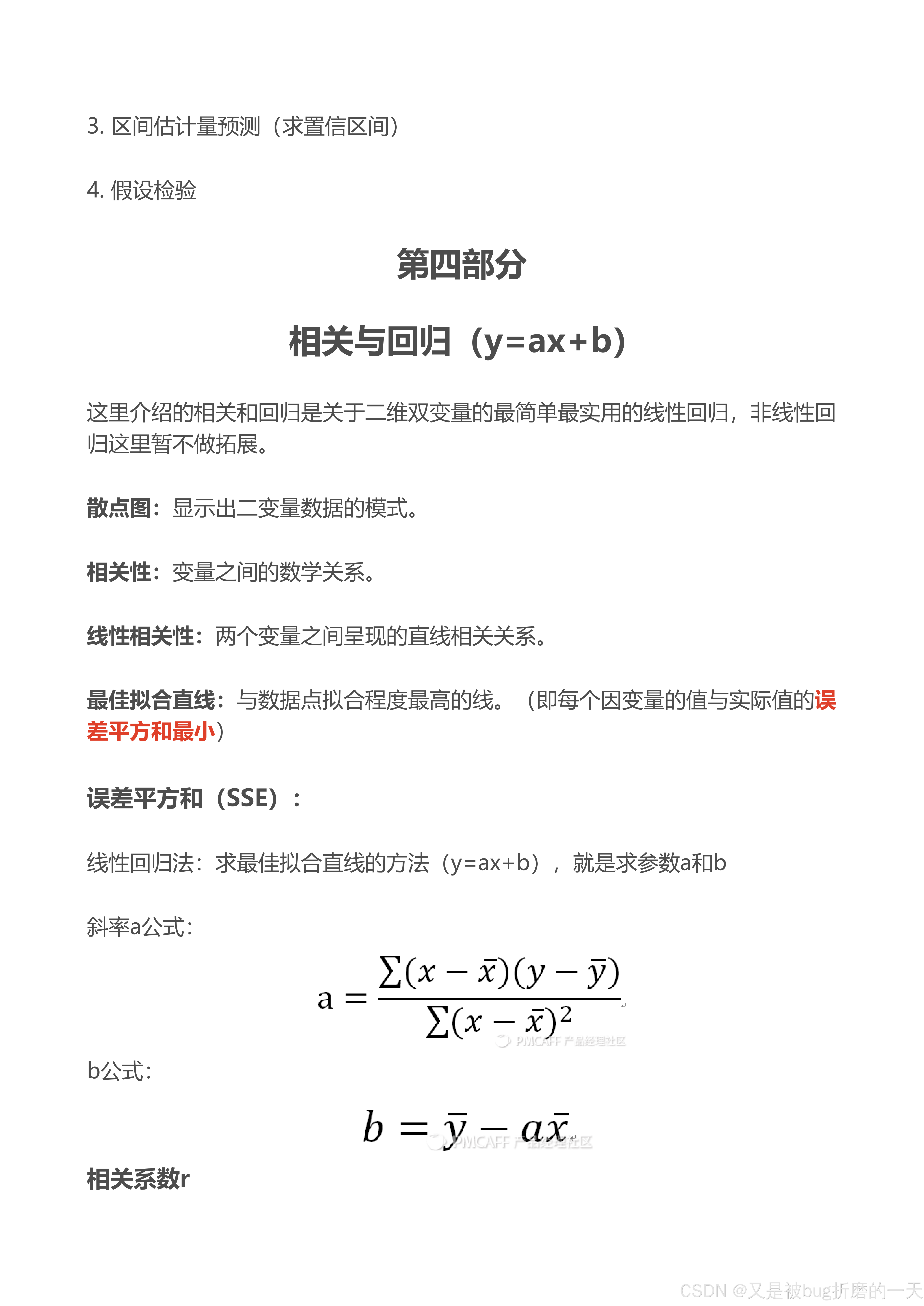 3. 区间估计量预测（求置信区间）

4. 假设检验

第四部分

相关与回归（y=ax+b）

这里介绍的相关和回归是关于二维双变量的最简单最实用的线性回归，非线性回归这里暂不做拓展。

散点图：显示出二变量数据的模式。

相关性：变量之间的数学关系。

线性相关性：两个变量之间呈现的直线相关关系。

最佳拟合直线：与数据点拟合程度最高的线。（即每个因变量的值与实际值的误差平方和最小）

误差平方和（SSE）：

线性回归法：求最佳拟合直线的方法（y=ax+b），就是求参数a和b

斜率a公式：

$a = \frac{\sum(x-\bar{x})(y-\bar{y})}{\sum(x-\bar{x})^2}$

PMCAFF 产品经理社区

b公式：

$b = \bar{y} - a\bar{x}$

PMCAFF 产品经理社区

相关系数r

CSDN @又是被bug折磨的一天